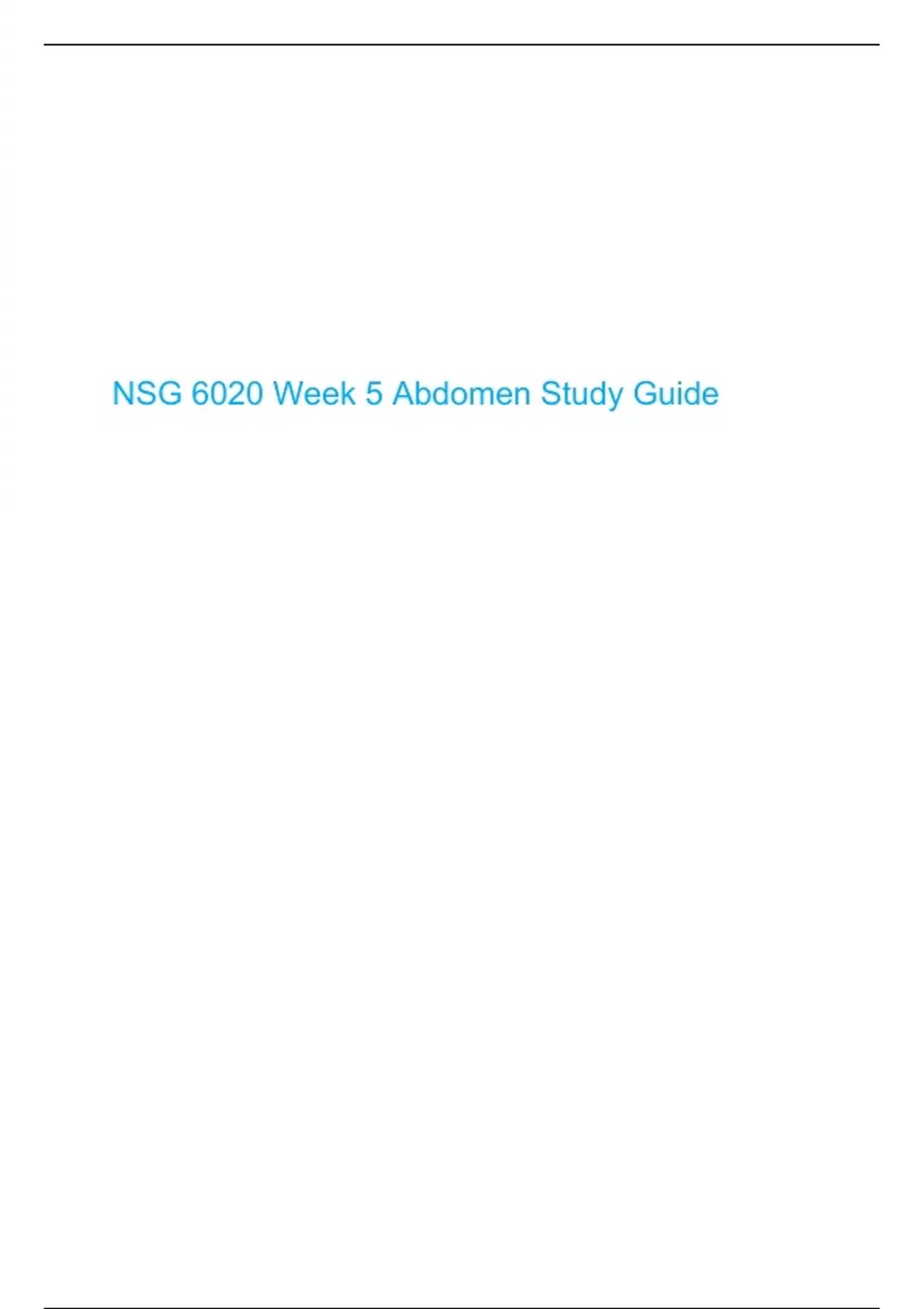 NSG 6020 Week 5 Abdomen Study Guide